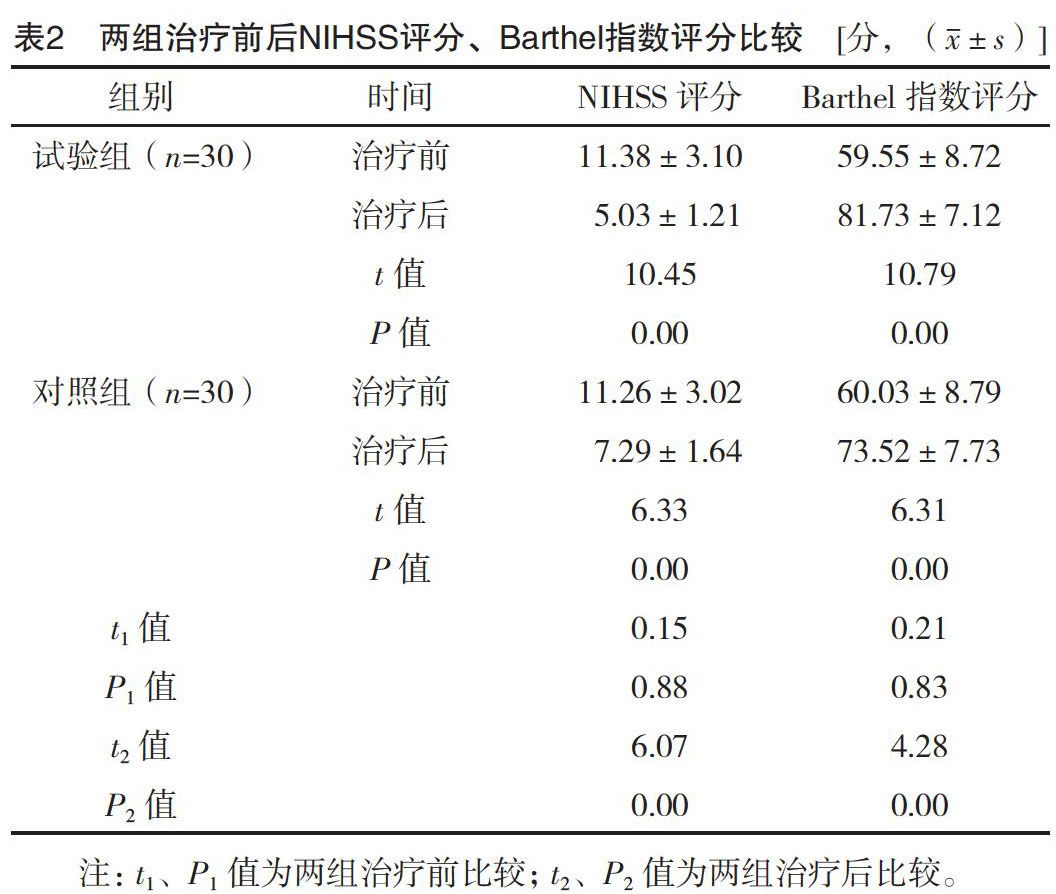 表2　两组治疗前后NIHSS评分、Barthel指数评分比较　[分，（$\bar{x} \pm s$）]

| 组别 | 时间 | NIHSS 评分 | Barthel 指数评分 |
|---|---|---|---|
| 试验组（$n$=30） | 治疗前 | 11.38 ± 3.10 | 59.55 ± 8.72 |
| | 治疗后 | 5.03 ± 1.21 | 81.73 ± 7.12 |
| | $t$ 值 | 10.45 | 10.79 |
| | $P$ 值 | 0.00 | 0.00 |
| 对照组（$n$=30） | 治疗前 | 11.26 ± 3.02 | 60.03 ± 8.79 |
| | 治疗后 | 7.29 ± 1.64 | 73.52 ± 7.73 |
| | $t$ 值 | 6.33 | 6.31 |
| | $P$ 值 | 0.00 | 0.00 |
| $t_1$ 值 | | 0.15 | 0.21 |
| $P_1$ 值 | | 0.88 | 0.83 |
| $t_2$ 值 | | 6.07 | 4.28 |
| $P_2$ 值 | | 0.00 | 0.00 |

注：$t_1$、$P_1$ 值为两组治疗前比较；$t_2$、$P_2$ 值为两组治疗后比较。